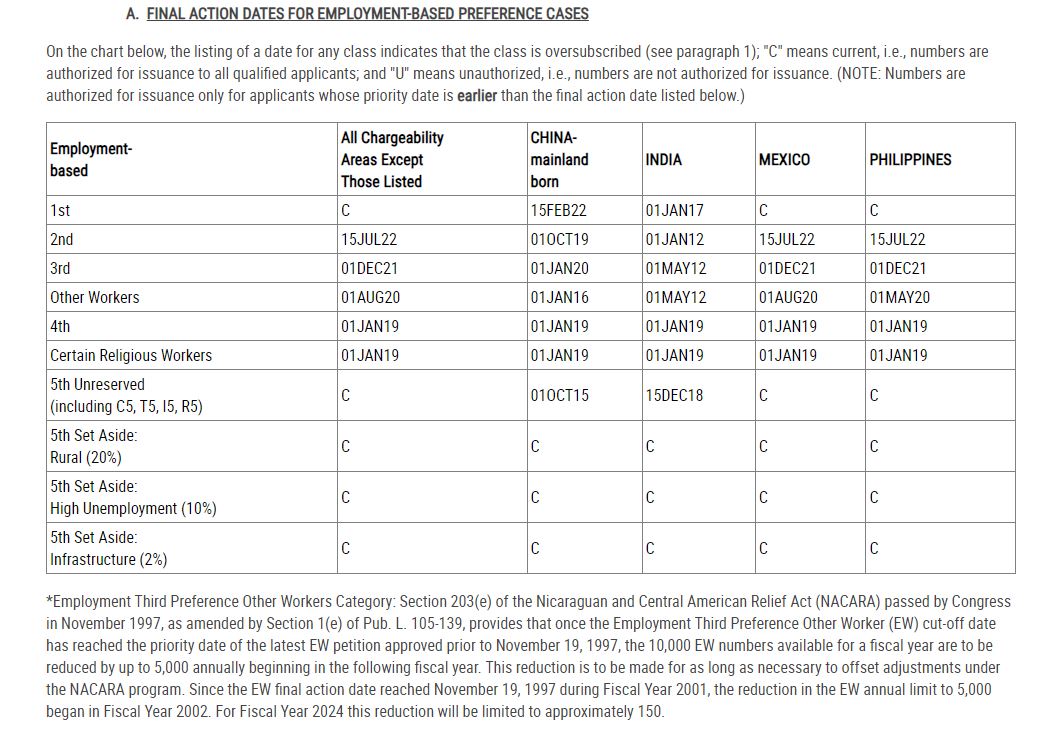 A. FINAL ACTION DATES FOR EMPLOYMENT-BASED PREFERENCE CASES

On the chart below, the listing of a date for any class indicates that the class is oversubscribed (see paragraph 1); "C" means current, i.e., numbers are authorized for issuance to all qualified applicants; and "U" means unauthorized, i.e., numbers are not authorized for issuance. (NOTE: Numbers are authorized for issuance only for applicants whose priority date is earlier than the final action date listed below.)

| Employment-based | All Chargeability Areas Except Those Listed | CHINA-mainland born | INDIA | MEXICO | PHILIPPINES |
|---|---|---|---|---|---|
| 1st | C | 15FEB22 | 01JAN17 | C | C |
| 2nd | 15JUL22 | 01OCT19 | 01JAN12 | 15JUL22 | 15JUL22 |
| 3rd | 01DEC21 | 01JAN20 | 01MAY12 | 01DEC21 | 01DEC21 |
| Other Workers | 01AUG20 | 01JAN16 | 01MAY12 | 01AUG20 | 01MAY20 |
| 4th | 01JAN19 | 01JAN19 | 01JAN19 | 01JAN19 | 01JAN19 |
| Certain Religious Workers | 01JAN19 | 01JAN19 | 01JAN19 | 01JAN19 | 01JAN19 |
| 5th Unreserved (including C5, T5, I5, R5) | C | 01OCT15 | 15DEC18 | C | C |
| 5th Set Aside: Rural (20%) | C | C | C | C | C |
| 5th Set Aside: High Unemployment (10%) | C | C | C | C | C |
| 5th Set Aside: Infrastructure (2%) | C | C | C | C | C |

*Employment Third Preference Other Workers Category: Section 203(e) of the Nicaraguan and Central American Relief Act (NACARA) passed by Congress in November 1997, as amended by Section 1(e) of Pub. L. 105-139, provides that once the Employment Third Preference Other Worker (EW) cut-off date has reached the priority date of the latest EW petition approved prior to November 19, 1997, the 10,000 EW numbers available for a fiscal year are to be reduced by up to 5,000 annually beginning in the following fiscal year. This reduction is to be made for as long as necessary to offset adjustments under the NACARA program. Since the EW final action date reached November 19, 1997 during Fiscal Year 2001, the reduction in the EW annual limit to 5,000 began in Fiscal Year 2002. For Fiscal Year 2024 this reduction will be limited to approximately 150.